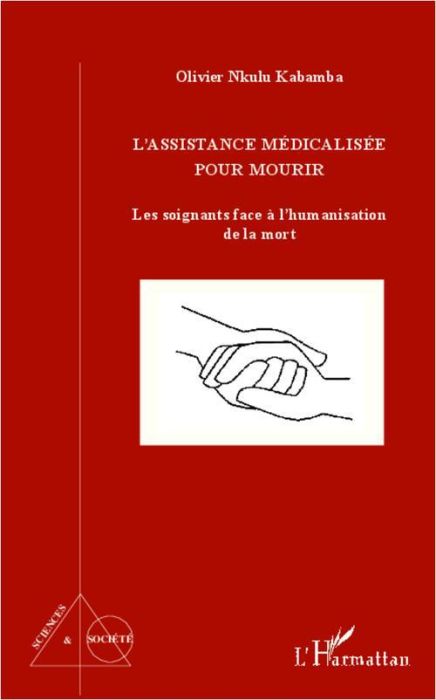 Olivier Nkulu Kabamba

L'ASSISTANCE MÉDICALISÉE POUR MOURIR

Les soignants face à l'humanisation de la mort

SCIENCES & SOCIÉTÉ

L'Harmattan